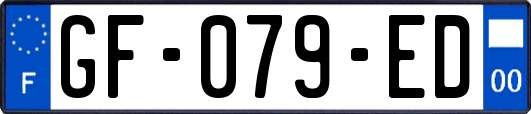 F
GF-079-ED
00